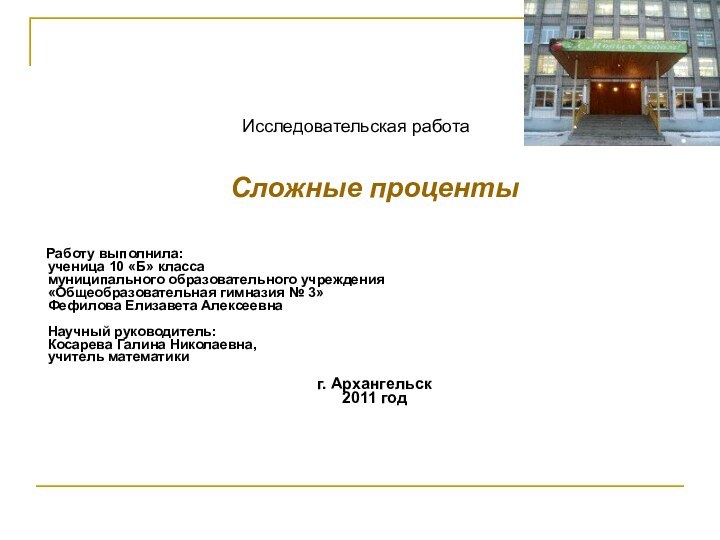 С Новым годом!

Исследовательская работа

Сложные проценты

Работу выполнила:
ученица 10 «Б» класса
муниципального образовательного учреждения
«Общеобразовательная гимназия № 3»
Фефилова Елизавета Алексеевна

Научный руководитель:
Косарева Галина Николаевна,
учитель математики

г. Архангельск
2011 год